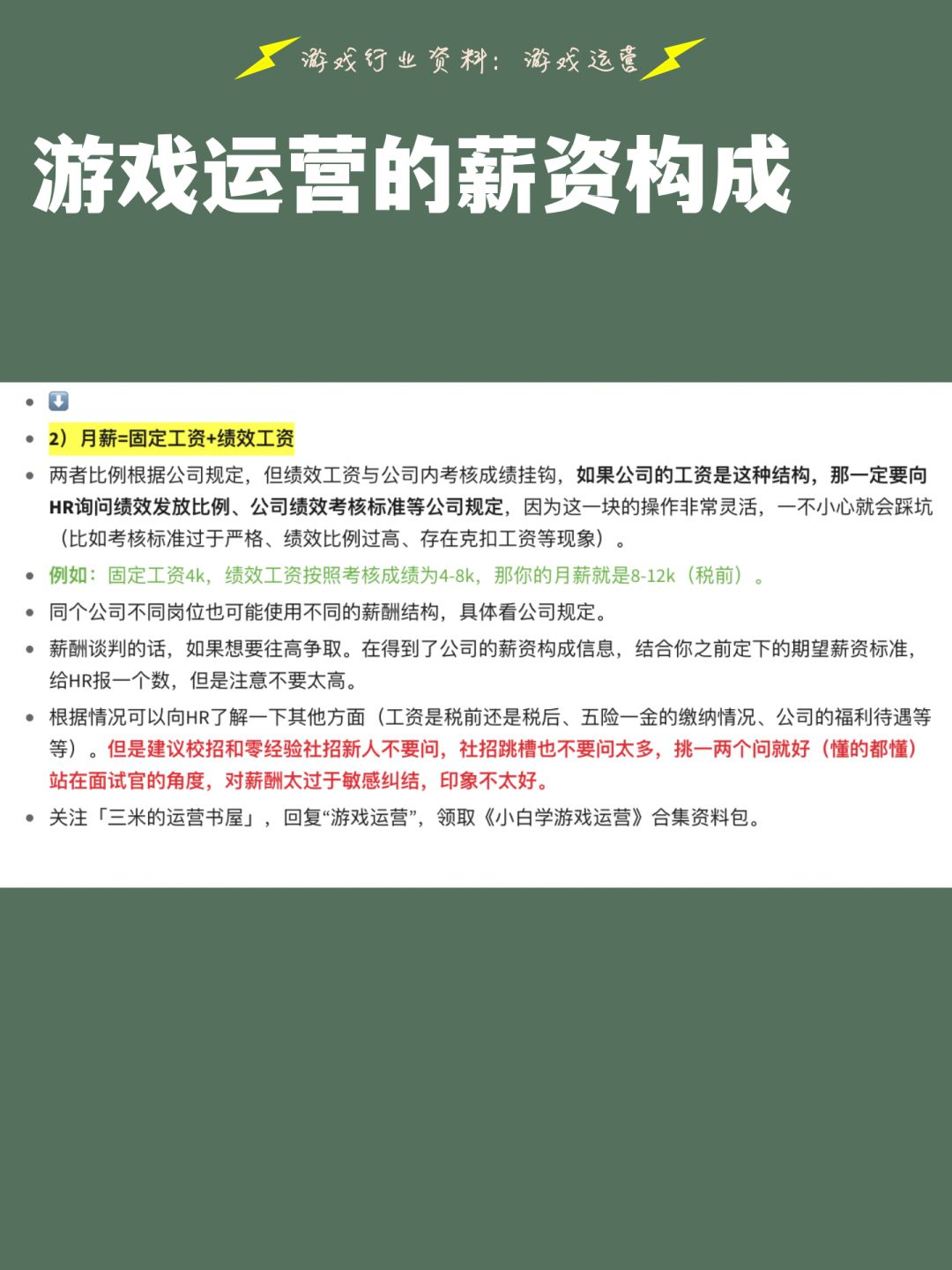 游戏行业资料：游戏运营

游戏运营的薪资构成

- ⬇️
- 2）月薪=固定工资+绩效工资
- 两者比例根据公司规定，但绩效工资与公司内考核成绩挂钩，如果公司的工资是这种结构，那一定要向HR询问绩效发放比例、公司绩效考核标准等公司规定，因为这一块的操作非常灵活，一不小心就会踩坑（比如考核标准过于严格、绩效比例过高、存在克扣工资等现象）。
- 例如：固定工资4k，绩效工资按照考核成绩为4-8k，那你的月薪就是8-12k（税前）。
- 同个公司不同岗位也可能使用不同的薪酬结构，具体看公司规定。
- 薪酬谈判的话，如果想要往高争取。在得到了公司的薪资构成信息，结合你之前定下的期望薪资标准，给HR报一个数，但是注意不要太高。
- 根据情况可以向HR了解一下其他方面（工资是税前还是税后、五险一金的缴纳情况、公司的福利待遇等等）。但是建议校招和零经验社招新人不要问，社招跳槽也不要问太多，挑一两个问就好（懂的都懂）站在面试官的角度，对薪酬太过于敏感纠结，印象不太好。
- 关注「三米的运营书屋」，回复“游戏运营”，领取《小白学游戏运营》合集资料包。